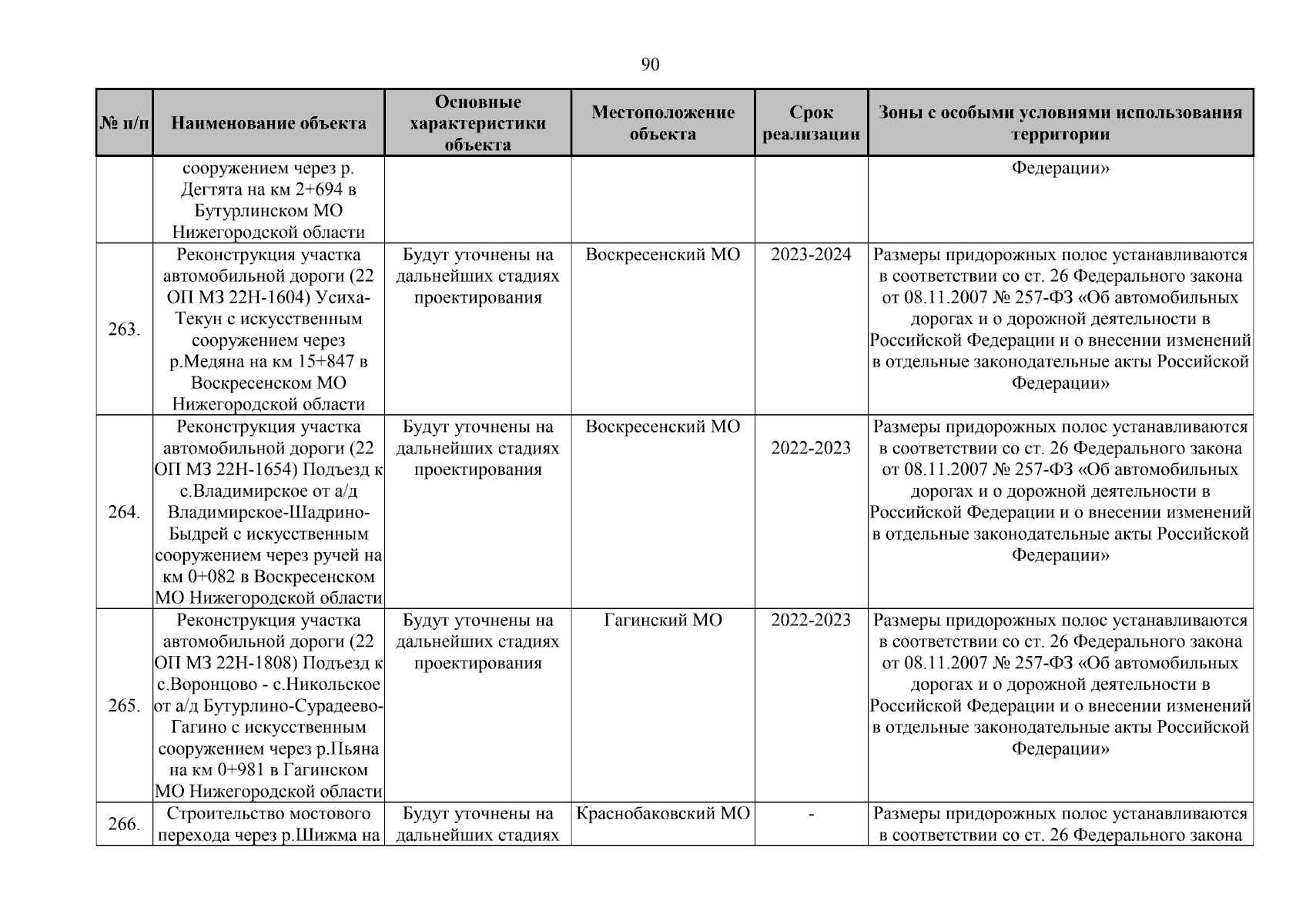 90

| № п/п | Наименование объекта | Основные характеристики объекта | Местоположение объекта | Срок реализации | Зоны с особыми условиями использования территории |
|---|---|---|---|---|---|
| | сооружением через р. Дегтята на км 2+694 в Бутурлинском МО Нижегородской области | | | | Федерации» |
| 263. | Реконструкция участка автомобильной дороги (22 ОП МЗ 22Н-1604) Усиха-Текун с искусственным сооружением через р.Медяна на км 15+847 в Воскресенском МО Нижегородской области | Будут уточнены на дальнейших стадиях проектирования | Воскресенский МО | 2023-2024 | Размеры придорожных полос устанавливаются в соответствии со ст. 26 Федерального закона от 08.11.2007 № 257-ФЗ «Об автомобильных дорогах и о дорожной деятельности в Российской Федерации и о внесении изменений в отдельные законодательные акты Российской Федерации» |
| 264. | Реконструкция участка автомобильной дороги (22 ОП МЗ 22Н-1654) Подъезд к с.Владимирское от а/д Владимирское-Шадрино-Быдрей с искусственным сооружением через ручей на км 0+082 в Воскресенском МО Нижегородской области | Будут уточнены на дальнейших стадиях проектирования | Воскресенский МО | 2022-2023 | Размеры придорожных полос устанавливаются в соответствии со ст. 26 Федерального закона от 08.11.2007 № 257-ФЗ «Об автомобильных дорогах и о дорожной деятельности в Российской Федерации и о внесении изменений в отдельные законодательные акты Российской Федерации» |
| 265. | Реконструкция участка автомобильной дороги (22 ОП МЗ 22Н-1808) Подъезд к с.Воронцово - с.Никольское от а/д Бутурлино-Сурадеево-Гагино с искусственным сооружением через р.Пьяна на км 0+981 в Гагинском МО Нижегородской области | Будут уточнены на дальнейших стадиях проектирования | Гагинский МО | 2022-2023 | Размеры придорожных полос устанавливаются в соответствии со ст. 26 Федерального закона от 08.11.2007 № 257-ФЗ «Об автомобильных дорогах и о дорожной деятельности в Российской Федерации и о внесении изменений в отдельные законодательные акты Российской Федерации» |
| 266. | Строительство мостового перехода через р.Шижма на | Будут уточнены на дальнейших стадиях | Краснобаковский МО | - | Размеры придорожных полос устанавливаются в соответствии со ст. 26 Федерального закона |